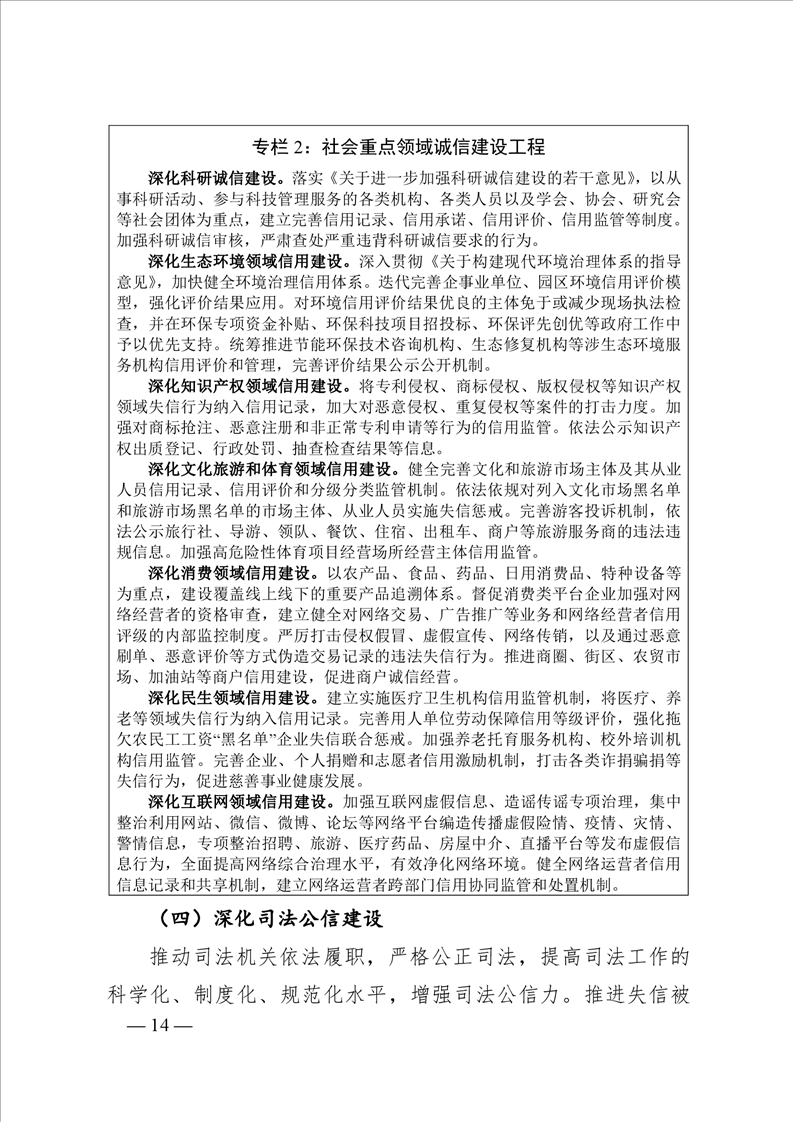 专栏 2：社会重点领域诚信建设工程

深化科研诚信建设。落实《关于进一步加强科研诚信建设的若干意见》，以从事科研活动、参与科技管理服务的各类机构、各类人员以及学会、协会、研究会等社会团体为重点，建立完善信用记录、信用承诺、信用评价、信用监管等制度。加强科研诚信审核，严肃查处严重违背科研诚信要求的行为。

深化生态环境领域信用建设。深入贯彻《关于构建现代环境治理体系的指导意见》，加快健全环境治理信用体系。迭代完善企事业单位、园区环境信用评价模型，强化评价结果应用。对环境信用评价结果优良的主体免于或减少现场执法检查，并在环保专项资金补贴、环保科技项目招投标、环保评先创优等政府工作中予以优先支持。统筹推进节能环保技术咨询机构、生态修复机构等涉生态环境服务机构信用评价和管理，完善评价结果公示公开机制。

深化知识产权领域信用建设。将专利侵权、商标侵权、版权侵权等知识产权领域失信行为纳入信用记录，加大对恶意侵权、重复侵权等案件的打击力度。加强对商标抢注、恶意注册和非正常专利申请等行为的信用监管。依法公示知识产权出质登记、行政处罚、抽查检查结果等信息。

深化文化旅游和体育领域信用建设。健全完善文化和旅游市场主体及其从业人员信用记录、信用评价和分级分类监管机制。依法依规对列入文化市场黑名单和旅游市场黑名单的市场主体、从业人员实施失信惩戒。完善游客投诉机制，依法公示旅行社、导游、领队、餐饮、住宿、出租车、商户等旅游服务商的违法违规信息。加强高危险性体育项目经营场所经营主体信用监管。

深化消费领域信用建设。以农产品、食品、药品、日用消费品、特种设备等为重点，建设覆盖线上线下的重要产品追溯体系。督促消费类平台企业加强对网络经营者的资格审查，建立健全对网络交易、广告推广等业务和网络经营者信用评级的内部监控制度。严厉打击侵权假冒、虚假宣传、网络传销，以及通过恶意刷单、恶意评价等方式伪造交易记录的违法失信行为。推进商圈、街区、农贸市场、加油站等商户信用建设，促进商户诚信经营。

深化民生领域信用建设。建立实施医疗卫生机构信用监管机制，将医疗、养老等领域失信行为纳入信用记录。完善用人单位劳动保障信用等级评价，强化拖欠农民工工资“黑名单”企业失信联合惩戒。加强养老托育服务机构、校外培训机构信用监管。完善企业、个人捐赠和志愿者信用激励机制，打击各类诈捐骗捐等失信行为，促进慈善事业健康发展。

深化互联网领域信用建设。加强互联网虚假信息、造谣传谣专项治理，集中整治利用网站、微信、微博、论坛等网络平台编造传播虚假险情、疫情、灾情、警情信息，专项整治招聘、旅游、医疗药品、房屋中介、直播平台等发布虚假信息行为，全面提高网络综合治理水平，有效净化网络环境。健全网络运营者信用信息记录和共享机制，建立网络运营者跨部门信用协同监管和处置机制。

（四）深化司法公信建设

推动司法机关依法履职，严格公正司法，提高司法工作的科学化、制度化、规范化水平，增强司法公信力。推进失信被

— 14 —